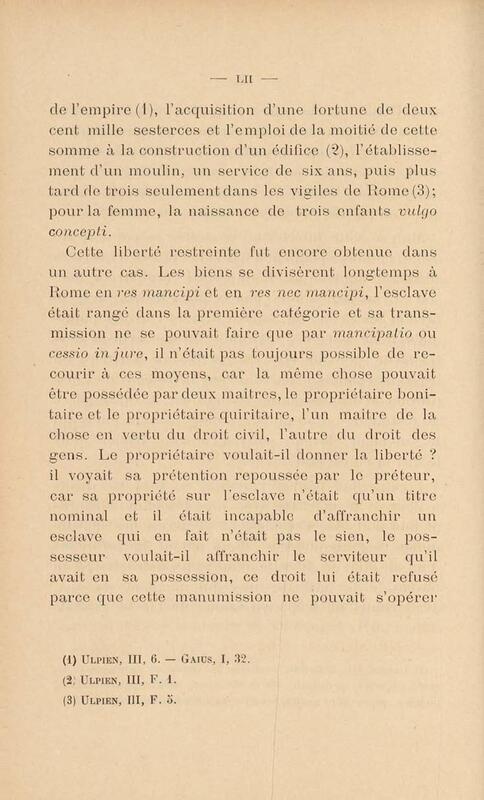 — LII —

de l'empire (1), l'acquisition d'une fortune de deux cent mille sesterces et l'emploi de la moitié de cette somme à la construction d'un édifice (2), l'établissement d'un moulin, un service de six ans, puis plus tard de trois seulement dans les vigiles de Rome (3); pour la femme, la naissance de trois enfants vulgo concepti.

Cette liberté restreinte fut encore obtenue dans un autre cas. Les biens se divisèrent longtemps à Rome en res mancipi et en res nec mancipi, l'esclave était rangé dans la première catégorie et sa transmission ne se pouvait faire que par mancipatio ou cessio in jure, il n'était pas toujours possible de recourir à ces moyens, car la même chose pouvait être possédée par deux maitres, le propriétaire bonitaire et le propriétaire quiritaire, l'un maitre de la chose en vertu du droit civil, l'autre du droit des gens. Le propriétaire voulait-il donner la liberté ? il voyait sa prétention repoussée par le préteur, car sa propriété sur l'esclave n'était qu'un titre nominal et il était incapable d'affranchir un esclave qui en fait n'était pas le sien, le possesseur voulait-il affranchir le serviteur qu'il avait en sa possession, ce droit lui était refusé parce que cette manumission ne pouvait s'opérer

(1) Ulpien, III, 6. — Gaius, I, 32.
(2) Ulpien, III, F. 1.
(3) Ulpien, III, F. 5.